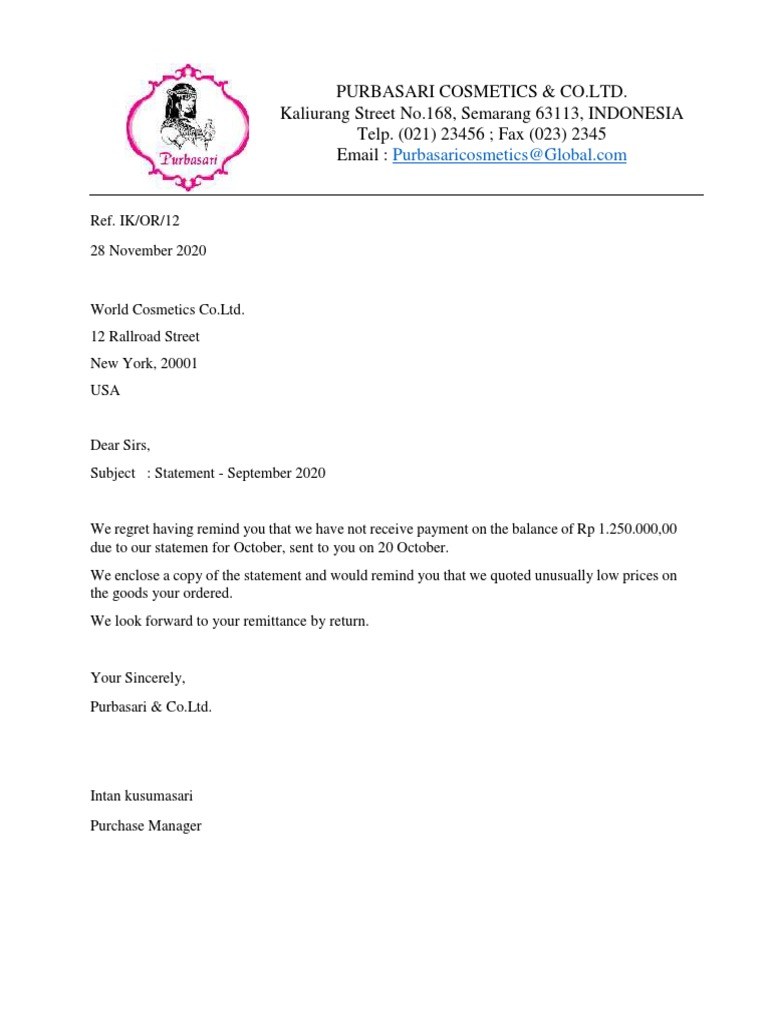 Purbasari

PURBASARI COSMETICS & CO.LTD.
Kaliurang Street No.168, Semarang 63113, INDONESIA
Telp. (021) 23456 ; Fax (023) 2345
Email : Purbasaricosmetics@Global.com

Ref. IK/OR/12

28 November 2020

World Cosmetics Co.Ltd.

12 Rallroad Street

New York, 20001

USA

Dear Sirs,

Subject : Statement - September 2020

We regret having remind you that we have not receive payment on the balance of Rp 1.250.000,00 due to our statemen for October, sent to you on 20 October.

We enclose a copy of the statement and would remind you that we quoted unusually low prices on the goods your ordered.

We look forward to your remittance by return.

Your Sincerely,

Purbasari & Co.Ltd.

Intan kusumasari

Purchase Manager